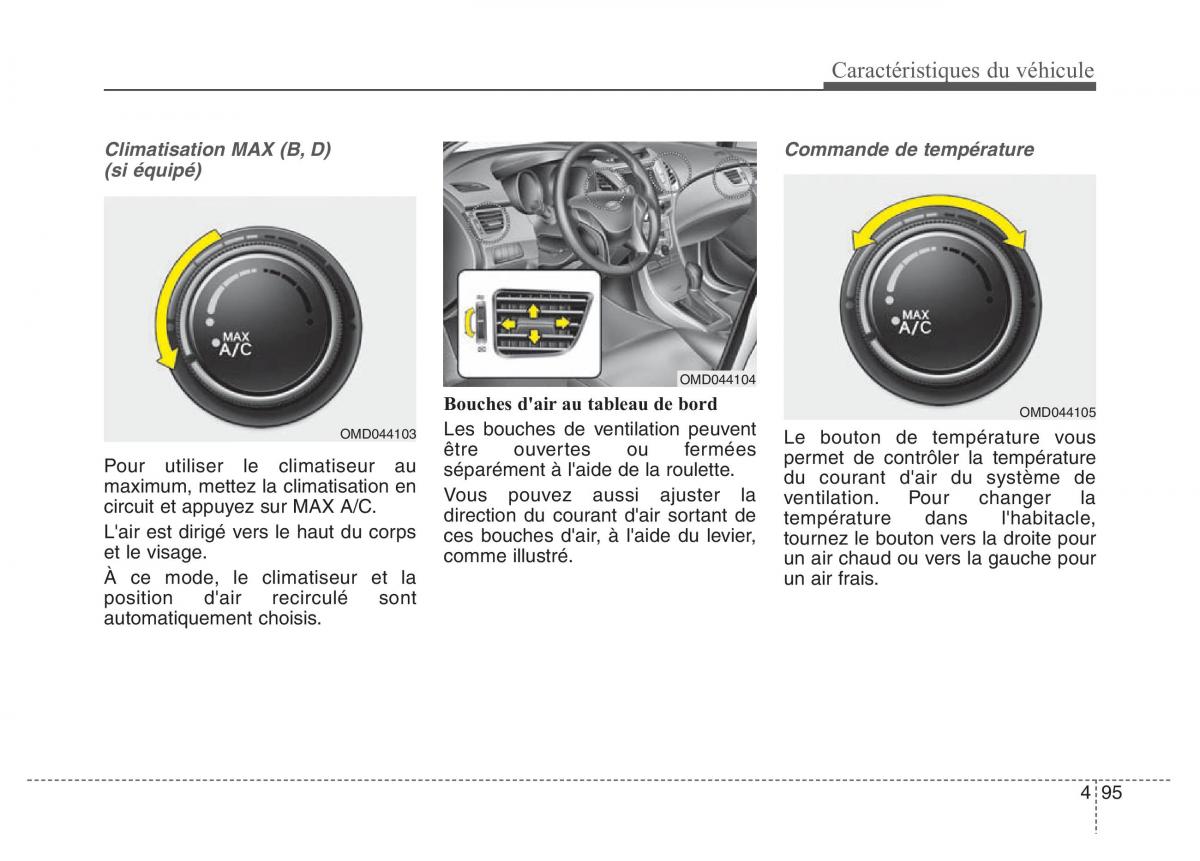 Caractéristiques du véhicule

Climatisation MAX (B, D) (si équipé)

MAX
A/C

OMD044103

Pour utiliser le climatiseur au maximum, mettez la climatisation en circuit et appuyez sur MAX A/C.

L'air est dirigé vers le haut du corps et le visage.

À ce mode, le climatiseur et la position d'air recirculé sont automatiquement choisis.

OMD044104

Bouches d'air au tableau de bord

Les bouches de ventilation peuvent être ouvertes ou fermées séparément à l'aide de la roulette.

Vous pouvez aussi ajuster la direction du courant d'air sortant de ces bouches d'air, à l'aide du levier, comme illustré.

Commande de température

MAX
A/C

OMD044105

Le bouton de température vous permet de contrôler la température du courant d'air du système de ventilation. Pour changer la température dans l'habitacle, tournez le bouton vers la droite pour un air chaud ou vers la gauche pour un air frais.

4 95